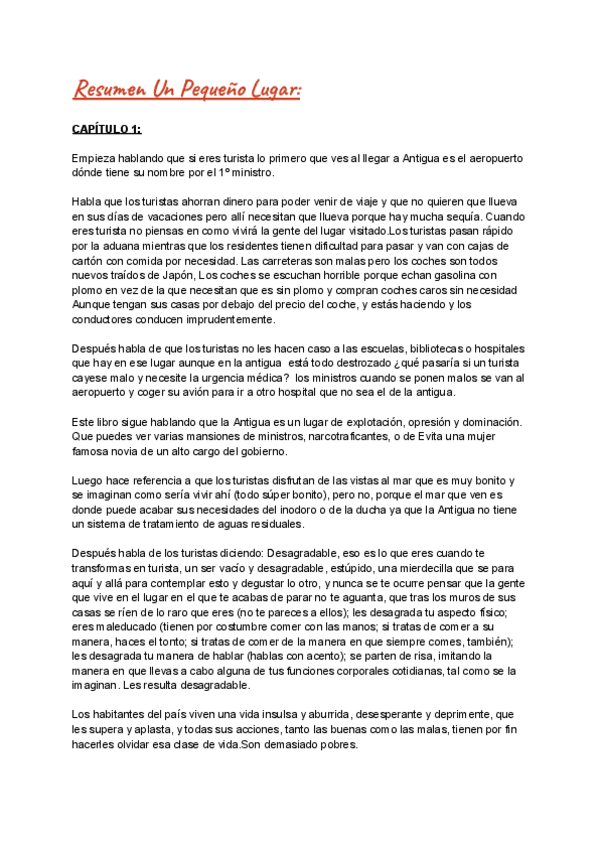 Resumen Un Pequeño Lugar:

CAPÍTULO 1:

Empieza hablando que si eres turista lo primero que ves al llegar a Antigua es el aeropuerto dónde tiene su nombre por el 1º ministro.

Habla que los turistas ahorran dinero para poder venir de viaje y que no quieren que llueva en sus días de vacaciones pero allí necesitan que llueva porque hay mucha sequía. Cuando eres turista no piensas en como vivirá la gente del lugar visitado.Los turistas pasan rápido por la aduana mientras que los residentes tienen dificultad para pasar y van con cajas de cartón con comida por necesidad. Las carreteras son malas pero los coches son todos nuevos traídos de Japón, Los coches se escuchan horrible porque echan gasolina con plomo en vez de la que necesitan que es sin plomo y compran coches caros sin necesidad Aunque tengan sus casas por debajo del precio del coche, y estás haciendo y los conductores conducen imprudentemente.

Después habla de que los turistas no les hacen caso a las escuelas, bibliotecas o hospitales que hay en ese lugar aunque en la antigua está todo destrozado ¿qué pasaría si un turista cayese malo y necesite la urgencia médica? los ministros cuando se ponen malos se van al aeropuerto y coger su avión para ir a otro hospital que no sea el de la antigua.

Este libro sigue hablando que la Antigua es un lugar de explotación, opresión y dominación. Que puedes ver varias mansiones de ministros, narcotraficantes, o de Evita una mujer famosa novia de un alto cargo del gobierno.

Luego hace referencia a que los turistas disfrutan de las vistas al mar que es muy bonito y se imaginan como sería vivir ahí (todo súper bonito), pero no, porque el mar que ven es donde puede acabar sus necesidades del inodoro o de la ducha ya que la Antigua no tiene un sistema de tratamiento de aguas residuales.

Después habla de los turistas diciendo: Desagradable, eso es lo que eres cuando te transformas en turista, un ser vacío y desagradable, estúpido, una mierdecilla que se para aquí y allá para contemplar esto y degustar lo otro, y nunca se te ocurre pensar que la gente que vive en el lugar en el que te acabas de parar no te aguanta, que tras los muros de sus casas se ríen de lo raro que eres (no te pareces a ellos); les desagrada tu aspecto físico; eres maleducado (tienen por costumbre comer con las manos; si tratas de comer a su manera, haces el tonto; si tratas de comer de la manera en que siempre comes, también); les desagrada tu manera de hablar (hablas con acento); se parten de risa, imitando la manera en que llevas a cabo alguna de tus funciones corporales cotidianas, tal como se la imaginan. Les resulta desagradable.

Los habitantes del país viven una vida insulsa y aburrida, desesperante y deprimente, que les supera y aplasta, y todas sus acciones, tanto las buenas como las malas, tienen por fin hacerles olvidar esa clase de vida.Son demasiado pobres.